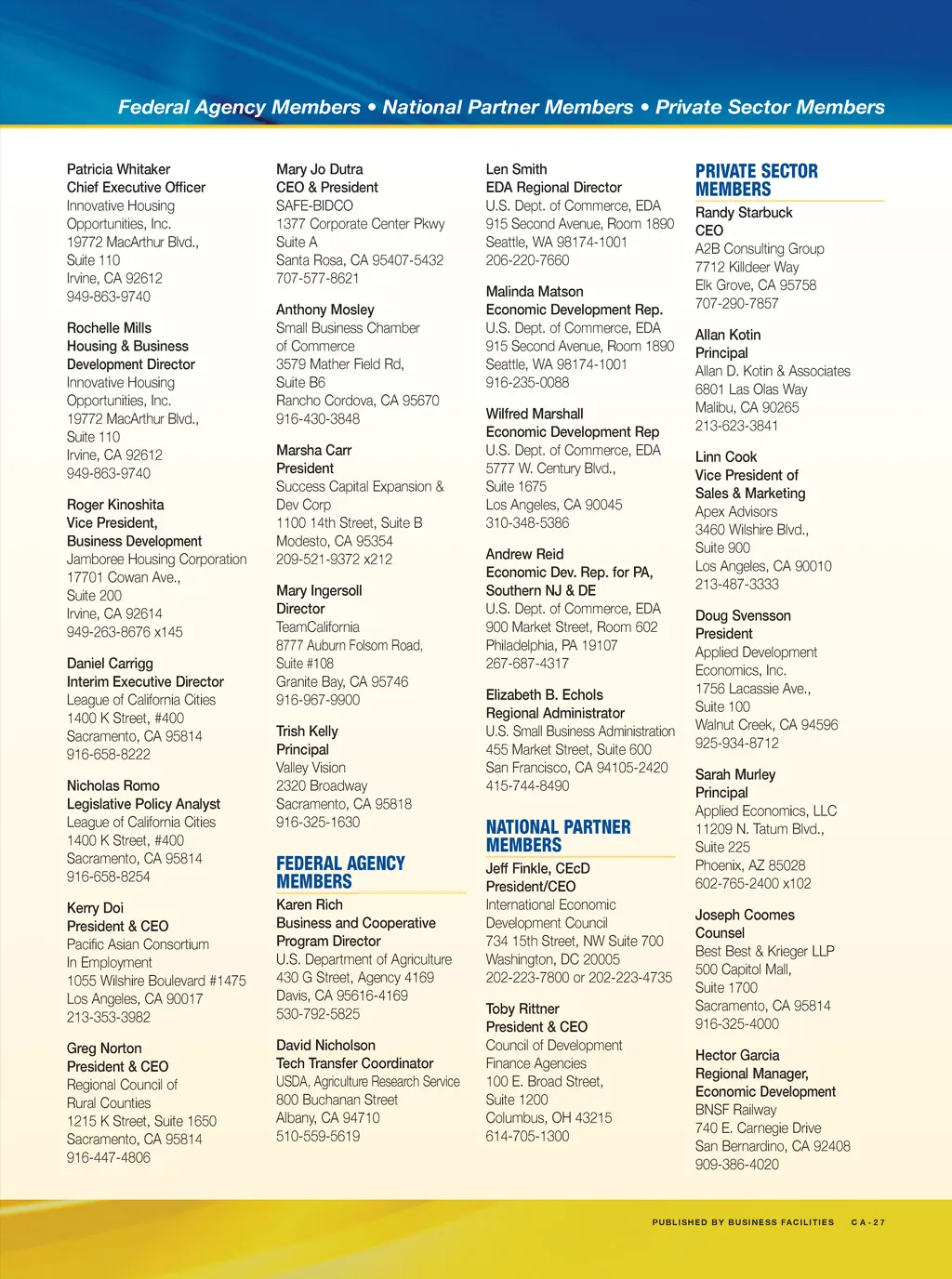 Federal Agency Members • National Partner Members • Private Sector Members

Patricia Whitaker
Chief Executive Officer
Innovative Housing Opportunities, Inc.
19772 MacArthur Blvd., Suite 110
Irvine, CA 92612
949-863-9740

Rochelle Mills
Housing & Business Development Director
Innovative Housing Opportunities, Inc.
19772 MacArthur Blvd., Suite 110
Irvine, CA 92612
949-863-9740

Roger Kinoshita
Vice President, Business Development
Jamboree Housing Corporation
17701 Cowan Ave., Suite 200
Irvine, CA 92614
949-263-8676 x145

Daniel Carrigg
Interim Executive Director
League of California Cities
1400 K Street, #400
Sacramento, CA 95814
916-658-8222

Nicholas Romo
Legislative Policy Analyst
League of California Cities
1400 K Street, #400
Sacramento, CA 95814
916-658-8254

Kerry Doi
President & CEO
Pacific Asian Consortium In Employment
1055 Wilshire Boulevard #1475
Los Angeles, CA 90017
213-353-3982

Greg Norton
President & CEO
Regional Council of Rural Counties
1215 K Street, Suite 1650
Sacramento, CA 95814
916-447-4806

Mary Jo Dutra
CEO & President
SAFE-BIDCO
1377 Corporate Center Pkwy
Suite A
Santa Rosa, CA 95407-5432
707-577-8621

Anthony Mosley
Small Business Chamber of Commerce
3579 Mather Field Rd, Suite B6
Rancho Cordova, CA 95670
916-430-3848

Marsha Carr
President
Success Capital Expansion & Dev Corp
1100 14th Street, Suite B
Modesto, CA 95354
209-521-9372 x212

Mary Ingersoll
Director
TeamCalifornia
8777 Auburn Folsom Road, Suite #108
Granite Bay, CA 95746
916-967-9900

Trish Kelly
Principal
Valley Vision
2320 Broadway
Sacramento, CA 95818
916-325-1630

FEDERAL AGENCY MEMBERS

Karen Rich
Business and Cooperative Program Director
U.S. Department of Agriculture
430 G Street, Agency 4169
Davis, CA 95616-4169
530-792-5825

David Nicholson
Tech Transfer Coordinator
USDA, Agriculture Research Service
800 Buchanan Street
Albany, CA 94710
510-559-5619

Len Smith
EDA Regional Director
U.S. Dept. of Commerce, EDA
915 Second Avenue, Room 1890
Seattle, WA 98174-1001
206-220-7660

Malinda Matson
Economic Development Rep.
U.S. Dept. of Commerce, EDA
915 Second Avenue, Room 1890
Seattle, WA 98174-1001
916-235-0088

Wilfred Marshall
Economic Development Rep
U.S. Dept. of Commerce, EDA
5777 W. Century Blvd., Suite 1675
Los Angeles, CA 90045
310-348-5386

Andrew Reid
Economic Dev. Rep. for PA, Southern NJ & DE
U.S. Dept. of Commerce, EDA
900 Market Street, Room 602
Philadelphia, PA 19107
267-687-4317

Elizabeth B. Echols
Regional Administrator
U.S. Small Business Administration
455 Market Street, Suite 600
San Francisco, CA 94105-2420
415-744-8490

NATIONAL PARTNER MEMBERS

Jeff Finkle, CEcD
President/CEO
International Economic Development Council
734 15th Street, NW Suite 700
Washington, DC 20005
202-223-7800 or 202-223-4735

Toby Rittner
President & CEO
Council of Development Finance Agencies
100 E. Broad Street, Suite 1200
Columbus, OH 43215
614-705-1300

PRIVATE SECTOR MEMBERS

Randy Starbuck
CEO
A2B Consulting Group
7712 Killdeer Way
Elk Grove, CA 95758
707-290-7857

Allan Kotin
Principal
Allan D. Kotin & Associates
6801 Las Olas Way
Malibu, CA 90265
213-623-3841

Linn Cook
Vice President of Sales & Marketing
Apex Advisors
3460 Wilshire Blvd., Suite 900
Los Angeles, CA 90010
213-487-3333

Doug Svensson
President
Applied Development Economics, Inc.
1756 Lacassie Ave., Suite 100
Walnut Creek, CA 94596
925-934-8712

Sarah Murley
Principal
Applied Economics, LLC
11209 N. Tatum Blvd., Suite 225
Phoenix, AZ 85028
602-765-2400 x102

Joseph Coomes
Counsel
Best Best & Krieger LLP
500 Capitol Mall, Suite 1700
Sacramento, CA 95814
916-325-4000

Hector Garcia
Regional Manager, Economic Development
BNSF Railway
740 E. Carnegie Drive
San Bernardino, CA 92408
909-386-4020

PUBLISHED BY BUSINESS FACILITIES CA-27